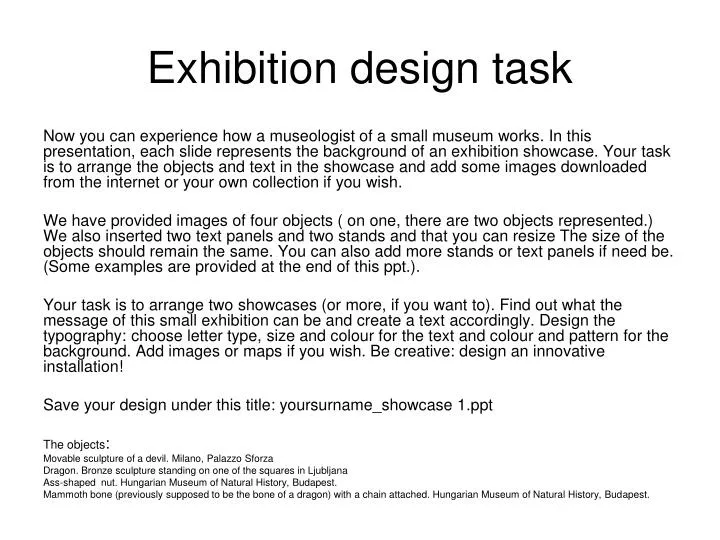 Exhibition design task

Now you can experience how a museologist of a small museum works. In this presentation, each slide represents the background of an exhibition showcase. Your task is to arrange the objects and text in the showcase and add some images downloaded from the internet or your own collection if you wish.

We have provided images of four objects ( on one, there are two objects represented.) We also inserted two text panels and two stands and that you can resize The size of the objects should remain the same. You can also add more stands or text panels if need be. (Some examples are provided at the end of this ppt.).

Your task is to arrange two showcases (or more, if you want to). Find out what the message of this small exhibition can be and create a text accordingly. Design the typography: choose letter type, size and colour for the text and colour and pattern for the background. Add images or maps if you wish. Be creative: design an innovative installation!

Save your design under this title: yoursurname_showcase 1.ppt

The objects:
Movable sculpture of a devil. Milano, Palazzo Sforza
Dragon. Bronze sculpture standing on one of the squares in Ljubljana
Ass-shaped nut. Hungarian Museum of Natural History, Budapest.
Mammoth bone (previously supposed to be the bone of a dragon) with a chain attached. Hungarian Museum of Natural History, Budapest.